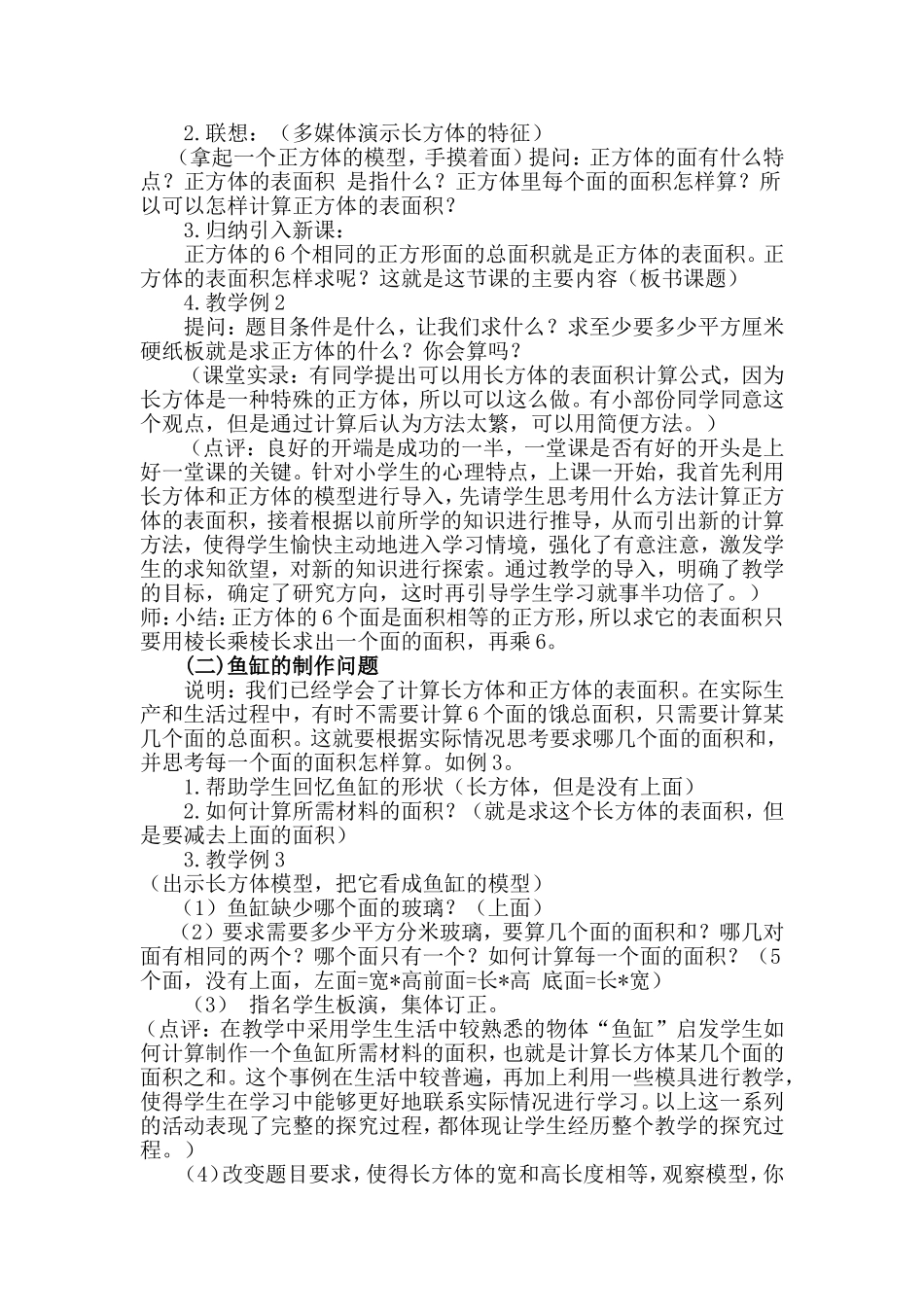 2.联想：（多媒体演示长方体的特征）

（拿起一个正方体的模型，手摸着面）提问：正方体的面有什么特点？正方体的表面积 是指什么？正方体里每个面的面积怎样算？所以可以怎样计算正方体的表面积？

3.归纳引入新课：

正方体的6个相同的正方形面的总面积就是正方体的表面积。正方体的表面积怎样求呢？这就是这节课的主要内容（板书课题）

4.教学例2

提问：题目条件是什么，让我们求什么？求至少要多少平方厘米硬纸板就是求正方体的什么？你会算吗？

（课堂实录：有同学提出可以用长方体的表面积计算公式，因为长方体是一种特殊的正方体，所以可以这么做。有小部份同学同意这个观点，但是通过计算后认为方法太繁，可以用简便方法。）

（点评：良好的开端是成功的一半，一堂课是否有好的开头是上好一堂课的关键。针对小学生的心理特点，上课一开始，我首先利用长方体和正方体的模型进行导入，先请学生思考用什么方法计算正方体的表面积，接着根据以前所学的知识进行推导，从而引出新的计算方法，使得学生愉快主动地进入学习情境，强化了有意注意，激发学生的求知欲望，对新的知识进行探索。通过教学的导入，明确了教学的目标，确定了研究方向，这时再引导学生学习就事半功倍了。）

师：小结：正方体的6个面是面积相等的正方形，所以求它的表面积只要用棱长乘棱长求出一个面的面积，再乘6。

(二)鱼缸的制作问题

说明：我们已经学会了计算长方体和正方体的表面积。在实际生产和生活过程中，有时不需要计算6个面的饿总面积，只需要计算某几个面的总面积。这就要根据实际情况思考要求哪几个面的面积和，并思考每一个面的面积怎样算。如例3。

1.帮助学生回忆鱼缸的形状（长方体，但是没有上面）

2.如何计算所需材料的面积？（就是求这个长方体的表面积，但是要减去上面的面积）

3.教学例3

（出示长方体模型，把它看成鱼缸的模型）

（1）鱼缸缺少哪个面的玻璃？（上面）

（2）要求需要多少平方分米玻璃，要算几个面的面积和？哪几对面有相同的两个？哪个面只有一个？如何计算每一个面的面积？（5个面，没有上面，左面=宽*高前面=长*高 底面=长*宽）

（3） 指名学生板演，集体订正。

（点评：在教学中采用学生生活中较熟悉的物体“鱼缸”启发学生如何计算制作一个鱼缸所需材料的面积，也就是计算长方体某几个面的面积之和。这个事例在生活中较普遍，再加上利用一些模具进行教学，使得学生在学习中能够更好地联系实际情况进行学习。以上这一系列的活动表现了完整的探究过程，都体现让学生经历整个教学的探究过程。）

（4)改变题目要求，使得长方体的宽和高长度相等，观察模型，你